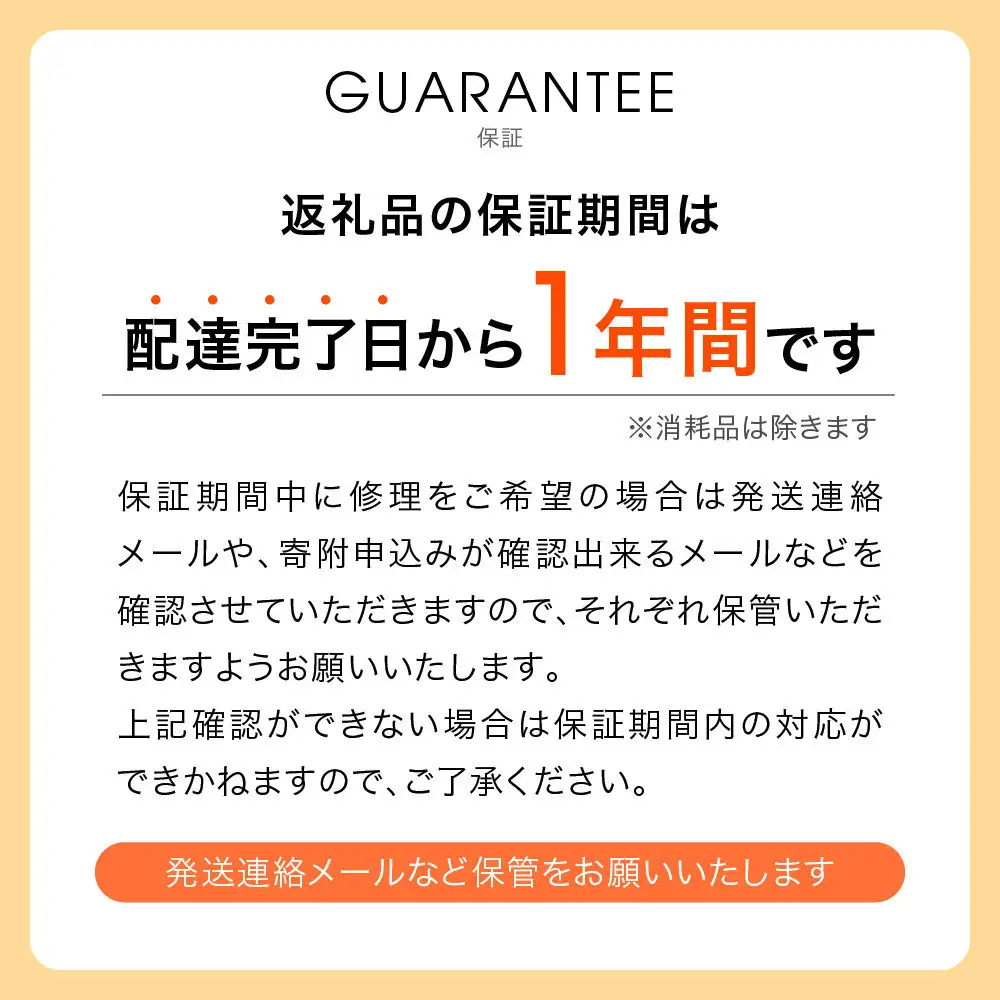 GUARANTEE
保証

返礼品の保証期間は

配達完了日から1年間です

※消耗品は除きます

保証期間中に修理をご希望の場合は発送連絡メールや、寄附申込みが確認出来るメールなどを確認させていただきますので、それぞれ保管いただきますようお願いいたします。
上記確認ができない場合は保証期間内の対応ができかねますので、ご了承ください。

発送連絡メールなど保管をお願いいたします